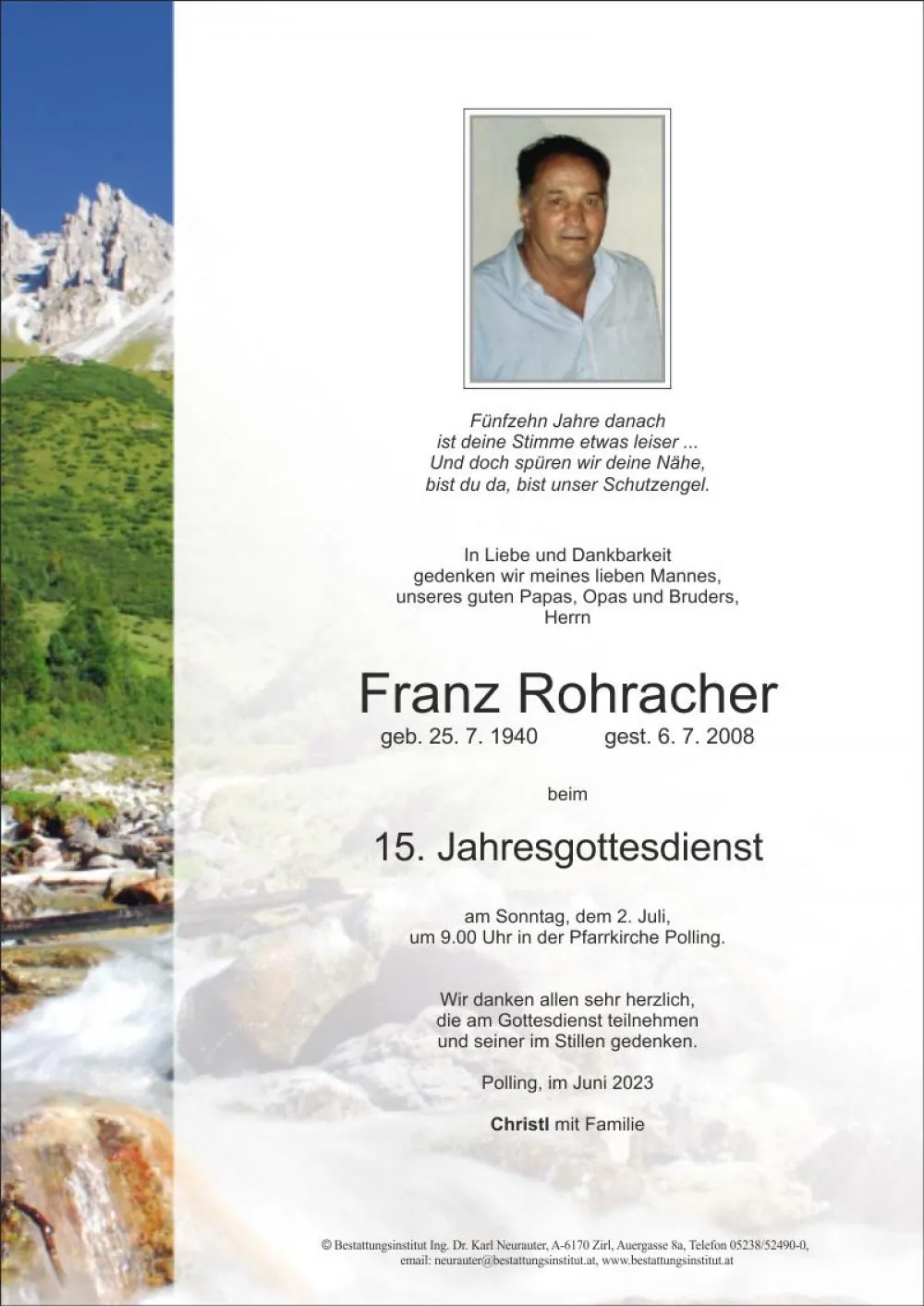 Fünfzehn Jahre danach
ist deine Stimme etwas leiser ...
Und doch spüren wir deine Nähe,
bist du da, bist unser Schutzengel.

In Liebe und Dankbarkeit
gedenken wir meines lieben Mannes,
unseres guten Papas, Opas und Bruders,
Herrn

Franz Rohracher

geb. 25. 7. 1940 gest. 6. 7. 2008

beim

15. Jahresgottesdienst

am Sonntag, dem 2. Juli,
um 9.00 Uhr in der Pfarrkirche Polling.

Wir danken allen sehr herzlich,
die am Gottesdienst teilnehmen
und seiner im Stillen gedenken.

Polling, im Juni 2023

Christl mit Familie

© Bestattungsinstitut Ing. Dr. Karl Neurauter, A-6170 Zirl, Auergasse 8a, Telefon 05238/52490-0,
email: neurauter@bestattungsinstitut.at, www.bestattungsinstitut.at